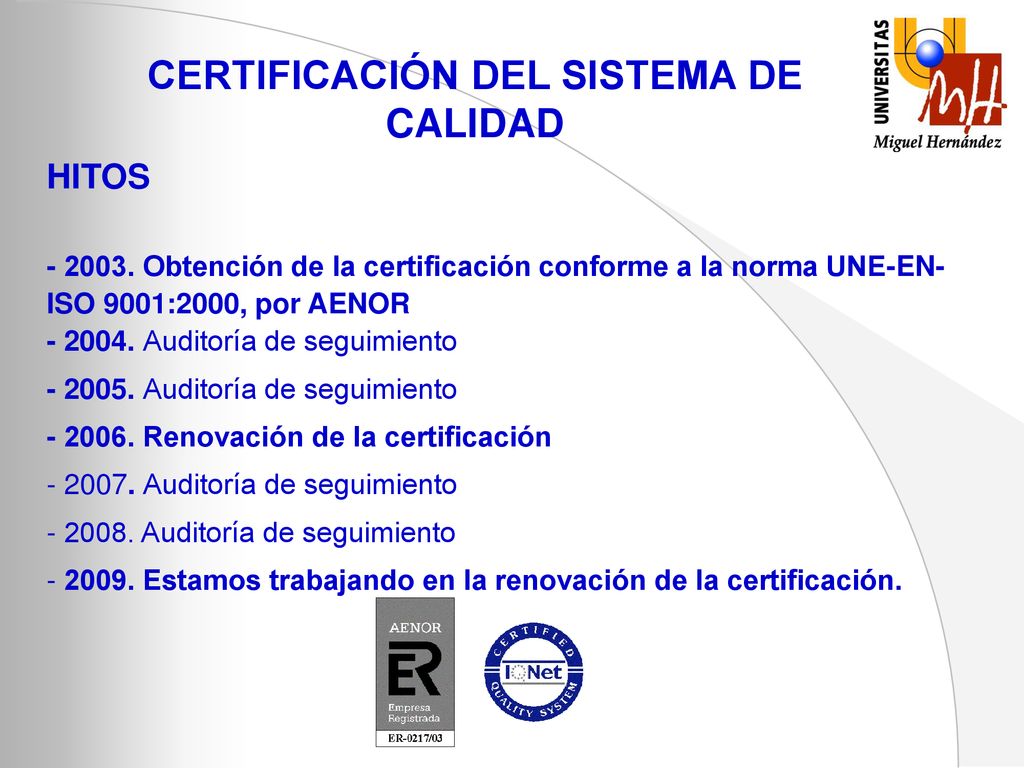 CERTIFICACIÓN DEL SISTEMA DE CALIDAD

UNIVERSITAS
Miguel Hernández

HITOS

- 2003. Obtención de la certificación conforme a la norma UNE-EN-ISO 9001:2000, por AENOR
- 2004. Auditoría de seguimiento
- 2005. Auditoría de seguimiento
- 2006. Renovación de la certificación
- 2007. Auditoría de seguimiento
- 2008. Auditoría de seguimiento
- 2009. Estamos trabajando en la renovación de la certificación.

AENOR
ER
Empresa Registrada
ER-0217/03

CERTIFIED
IQNet
QUALITY SYSTEM